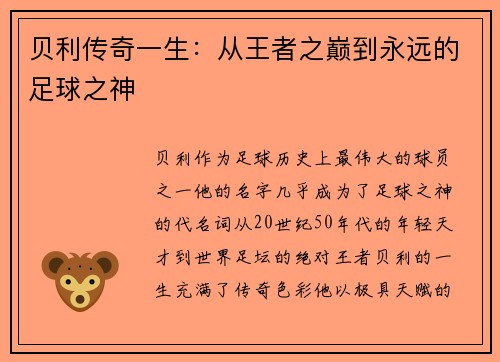 贝利传奇一生：从王者之巅到永远的足球之神

贝利作为足球历史上最伟大的球员之一他的名字几乎成为了足球之神的代名词从20世纪50年代的年轻天才到世界足坛的绝对王者贝利的一生充满了传奇色彩他以极具天赋的